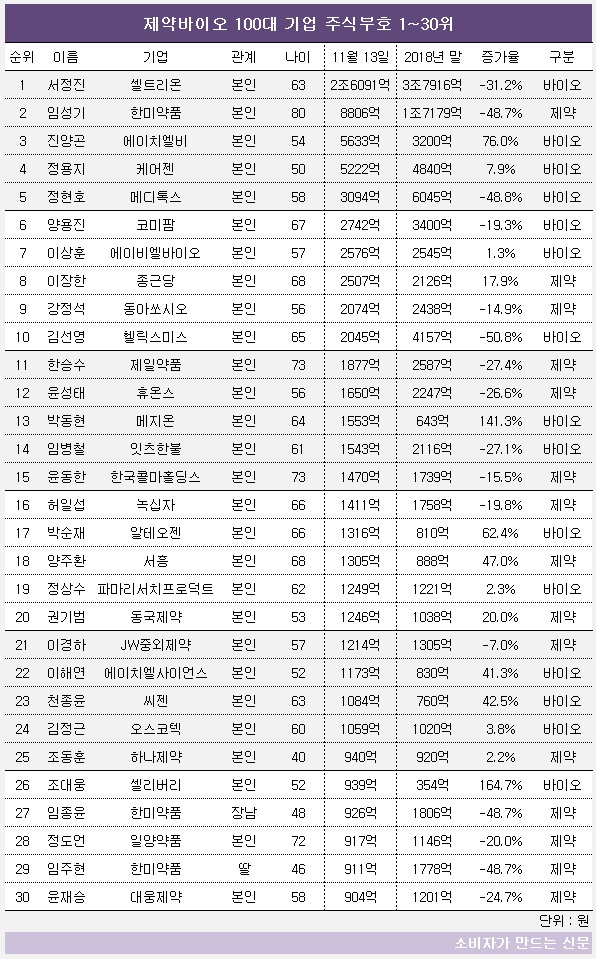 제약바이오 100대 기업 주식부호 1~30위

| 순위 | 이름 | 기업 | 관계 | 나이 | 11월 13일 | 2018년 말 | 증가율 | 구분 |
|---|---|---|---|---|---|---|---|---|
| 1 | 서정진 | 셀트리온 | 본인 | 63 | 2조6091억 | 3조7916억 | -31.2% | 바이오 |
| 2 | 임성기 | 한미약품 | 본인 | 80 | 8806억 | 1조7179억 | -48.7% | 제약 |
| 3 | 진양곤 | 에이치엘비 | 본인 | 54 | 5633억 | 3200억 | 76.0% | 바이오 |
| 4 | 정용지 | 케어젠 | 본인 | 50 | 5222억 | 4840억 | 7.9% | 바이오 |
| 5 | 정현호 | 메디톡스 | 본인 | 58 | 3094억 | 6045억 | -48.8% | 바이오 |
| 6 | 양용진 | 코미팜 | 본인 | 67 | 2742억 | 3400억 | -19.3% | 바이오 |
| 7 | 이상훈 | 에이비엘바이오 | 본인 | 57 | 2576억 | 2545억 | 1.3% | 바이오 |
| 8 | 이장한 | 종근당 | 본인 | 68 | 2507억 | 2126억 | 17.9% | 제약 |
| 9 | 강정석 | 동아쏘시오 | 본인 | 56 | 2074억 | 2438억 | -14.9% | 제약 |
| 10 | 김선영 | 헬릭스미스 | 본인 | 65 | 2045억 | 4157억 | -50.8% | 바이오 |
| 11 | 한승수 | 제일약품 | 본인 | 73 | 1877억 | 2587억 | -27.4% | 제약 |
| 12 | 윤성태 | 휴온스 | 본인 | 56 | 1650억 | 2247억 | -26.6% | 제약 |
| 13 | 박동현 | 메지온 | 본인 | 64 | 1553억 | 643억 | 141.3% | 바이오 |
| 14 | 임병철 | 잇츠한불 | 본인 | 61 | 1543억 | 2116억 | -27.1% | 바이오 |
| 15 | 윤동한 | 한국콜마홀딩스 | 본인 | 73 | 1470억 | 1739억 | -15.5% | 제약 |
| 16 | 허일섭 | 녹십자 | 본인 | 66 | 1411억 | 1758억 | -19.8% | 제약 |
| 17 | 박순재 | 알테오젠 | 본인 | 66 | 1316억 | 810억 | 62.4% | 바이오 |
| 18 | 양주환 | 서흥 | 본인 | 68 | 1305억 | 888억 | 47.0% | 제약 |
| 19 | 정상수 | 파마리서치프로덕트 | 본인 | 62 | 1249억 | 1221억 | 2.3% | 바이오 |
| 20 | 권기범 | 동국제약 | 본인 | 53 | 1246억 | 1038억 | 20.0% | 제약 |
| 21 | 이경하 | JW중외제약 | 본인 | 57 | 1214억 | 1305억 | -7.0% | 제약 |
| 22 | 이해연 | 에이치엘사이언스 | 본인 | 52 | 1173억 | 830억 | 41.3% | 바이오 |
| 23 | 천종윤 | 씨젠 | 본인 | 63 | 1084억 | 760억 | 42.5% | 바이오 |
| 24 | 김정근 | 오스코텍 | 본인 | 60 | 1059억 | 1020억 | 3.8% | 바이오 |
| 25 | 조동훈 | 하나제약 | 본인 | 40 | 940억 | 920억 | 2.2% | 제약 |
| 26 | 조대웅 | 셀리버리 | 본인 | 52 | 939억 | 354억 | 164.7% | 바이오 |
| 27 | 임종윤 | 한미약품 | 장남 | 48 | 926억 | 1806억 | -48.7% | 제약 |
| 28 | 정도언 | 일양약품 | 본인 | 72 | 917억 | 1146억 | -20.0% | 제약 |
| 29 | 임주현 | 한미약품 | 딸 | 46 | 911억 | 1778억 | -48.7% | 제약 |
| 30 | 윤재승 | 대웅제약 | 본인 | 58 | 904억 | 1201억 | -24.7% | 제약 |

단위 : 원

소비자가 만드는 신문